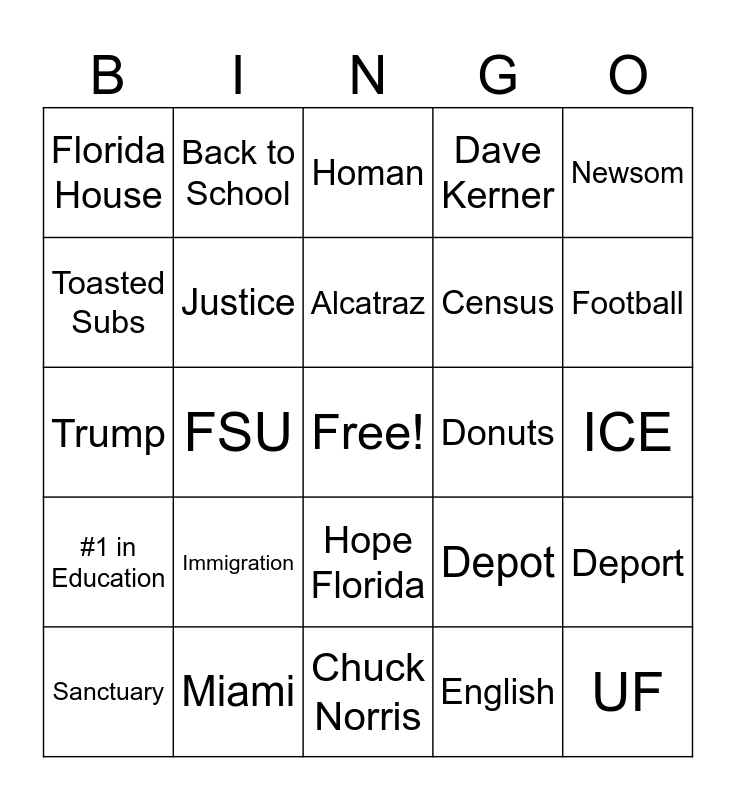 | B | I | N | G | O |
|---|---|---|---|---|
| Florida House | Back to School | Homan | Dave Kerner | Newsom |
| Toasted Subs | Justice | Alcatraz | Census | Football |
| Trump | FSU | Free! | Donuts | ICE |
| #1 in Education | Immigration | Hope Florida | Depot | Deport |
| Sanctuary | Miami | Chuck Norris | English | UF |